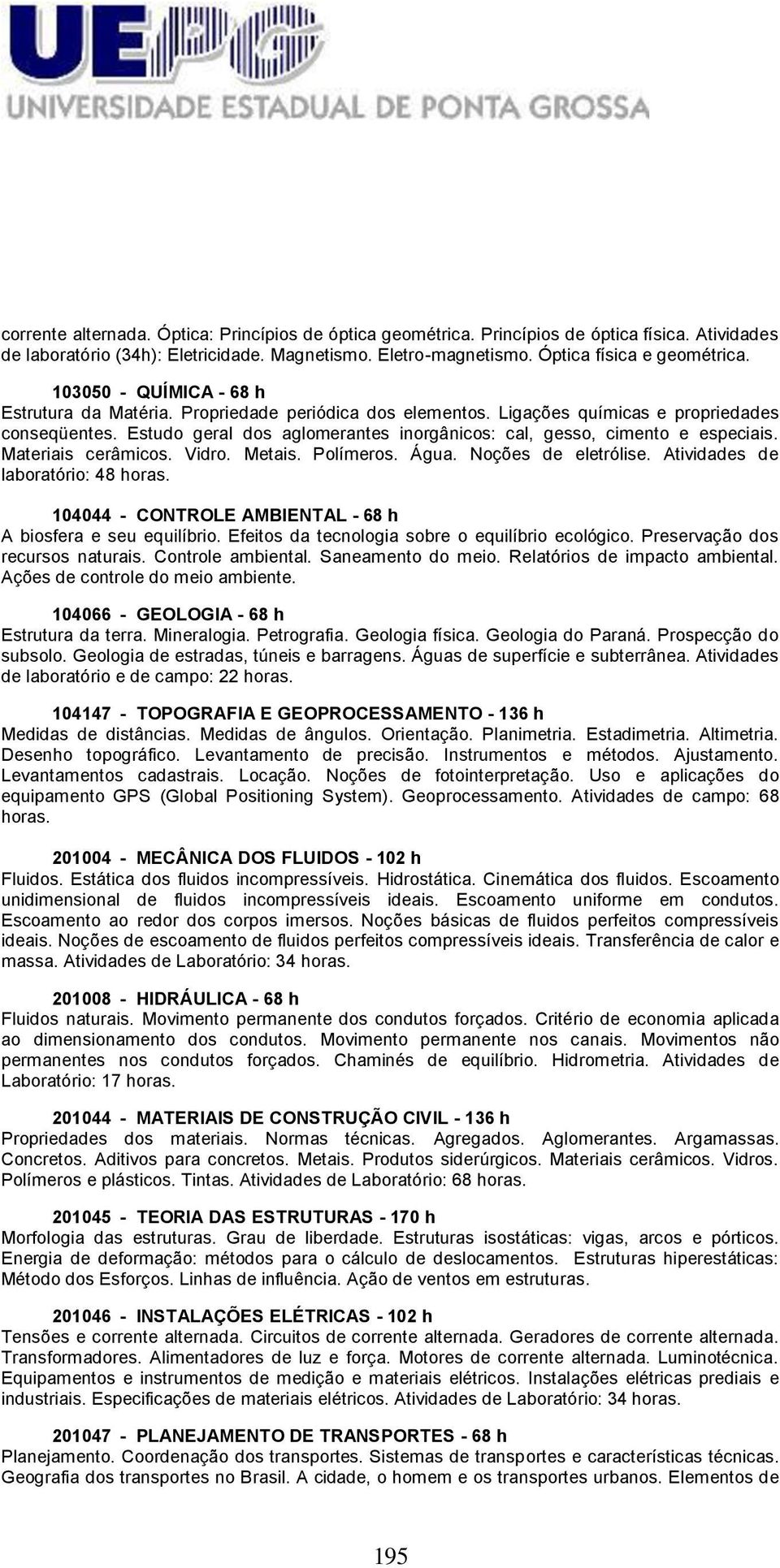 UEPG
UNIVERSIDADE ESTADUAL DE PONTA GROSSA

corrente alternada. Óptica: Princípios de óptica geométrica. Princípios de óptica física. Atividades de laboratório (34h): Eletricidade. Magnetismo. Eletro-magnetismo. Óptica física e geométrica.

103050 - QUÍMICA - 68 h
Estrutura da Matéria. Propriedade periódica dos elementos. Ligações químicas e propriedades conseqüentes. Estudo geral dos aglomerantes inorgânicos: cal, gesso, cimento e especiais. Materiais cerâmicos. Vidro. Metais. Polímeros. Água. Noções de eletrólise. Atividades de laboratório: 48 horas.

104044 - CONTROLE AMBIENTAL - 68 h
A biosfera e seu equilíbrio. Efeitos da tecnologia sobre o equilíbrio ecológico. Preservação dos recursos naturais. Controle ambiental. Saneamento do meio. Relatórios de impacto ambiental. Ações de controle do meio ambiente.

104066 - GEOLOGIA - 68 h
Estrutura da terra. Mineralogia. Petrografia. Geologia física. Geologia do Paraná. Prospecção do subsolo. Geologia de estradas, túneis e barragens. Águas de superfície e subterrânea. Atividades de laboratório e de campo: 22 horas.

104147 - TOPOGRAFIA E GEOPROCESSAMENTO - 136 h
Medidas de distâncias. Medidas de ângulos. Orientação. Planimetria. Estadimetria. Altimetria. Desenho topográfico. Levantamento de precisão. Instrumentos e métodos. Ajustamento. Levantamentos cadastrais. Locação. Noções de fotointerpretação. Uso e aplicações do equipamento GPS (Global Positioning System). Geoprocessamento. Atividades de campo: 68 horas.

201004 - MECÂNICA DOS FLUIDOS - 102 h
Fluidos. Estática dos fluidos incompressíveis. Hidrostática. Cinemática dos fluidos. Escoamento unidimensional de fluidos incompressíveis ideais. Escoamento uniforme em condutos. Escoamento ao redor dos corpos imersos. Noções básicas de fluidos perfeitos compressíveis ideais. Noções de escoamento de fluidos perfeitos compressíveis ideais. Transferência de calor e massa. Atividades de Laboratório: 34 horas.

201008 - HIDRÁULICA - 68 h
Fluidos naturais. Movimento permanente dos condutos forçados. Critério de economia aplicada ao dimensionamento dos condutos. Movimento permanente nos canais. Movimentos não permanentes nos condutos forçados. Chaminés de equilíbrio. Hidrometria. Atividades de Laboratório: 17 horas.

201044 - MATERIAIS DE CONSTRUÇÃO CIVIL - 136 h
Propriedades dos materiais. Normas técnicas. Agregados. Aglomerantes. Argamassas. Concretos. Aditivos para concretos. Metais. Produtos siderúrgicos. Materiais cerâmicos. Vidros. Polímeros e plásticos. Tintas. Atividades de Laboratório: 68 horas.

201045 - TEORIA DAS ESTRUTURAS - 170 h
Morfologia das estruturas. Grau de liberdade. Estruturas isostáticas: vigas, arcos e pórticos. Energia de deformação: métodos para o cálculo de deslocamentos. Estruturas hiperestáticas: Método dos Esforços. Linhas de influência. Ação de ventos em estruturas.

201046 - INSTALAÇÕES ELÉTRICAS - 102 h
Tensões e corrente alternada. Circuitos de corrente alternada. Geradores de corrente alternada. Transformadores. Alimentadores de luz e força. Motores de corrente alternada. Luminotécnica. Equipamentos e instrumentos de medição e materiais elétricos. Instalações elétricas prediais e industriais. Especificações de materiais elétricos. Atividades de Laboratório: 34 horas.

201047 - PLANEJAMENTO DE TRANSPORTES - 68 h
Planejamento. Coordenação dos transportes. Sistemas de transportes e características técnicas. Geografia dos transportes no Brasil. A cidade, o homem e os transportes urbanos. Elementos de

195